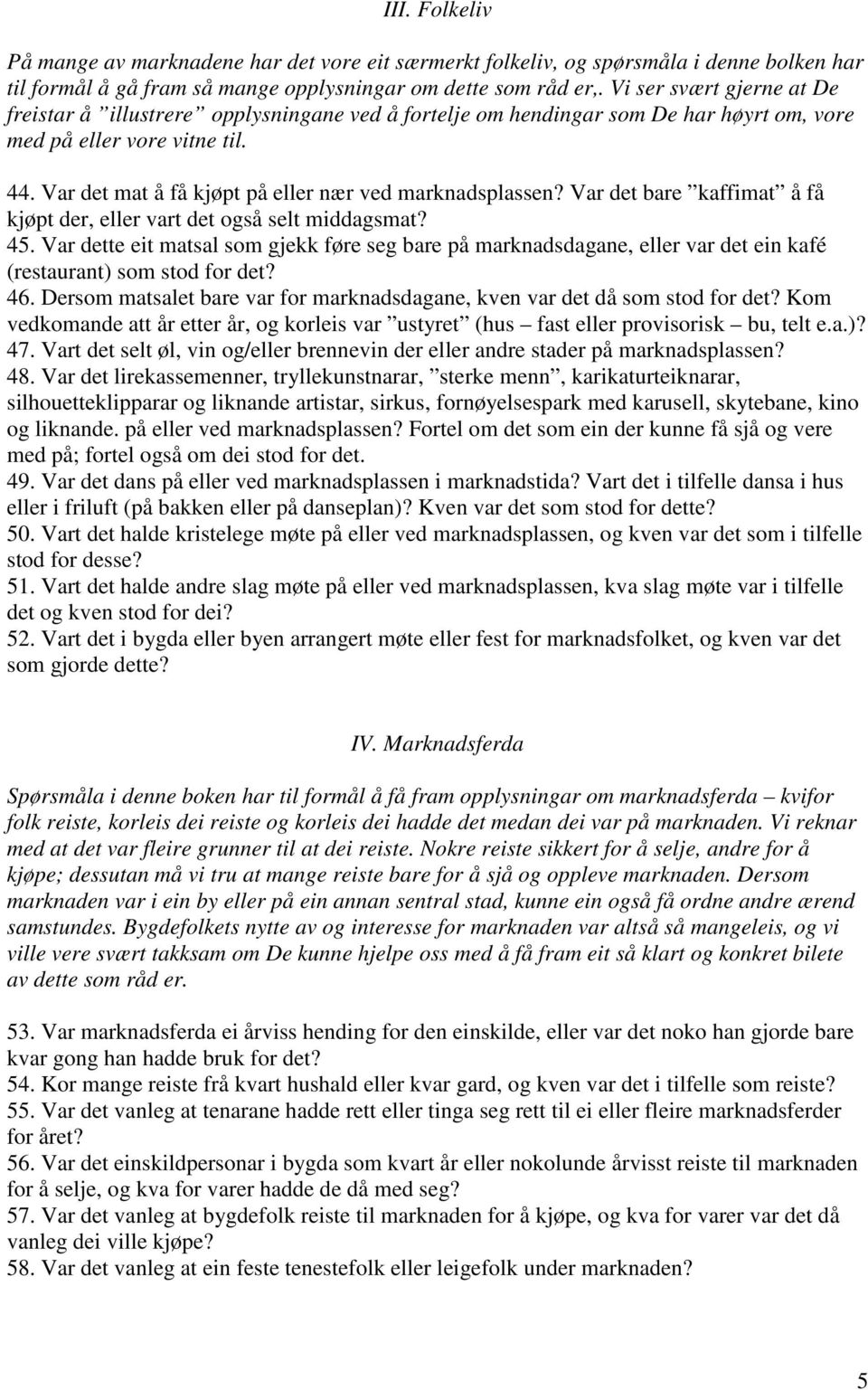 III. Folkeliv

På mange av marknadene har det vore eit særmerkt folkeliv, og spørsmåla i denne bolken har til formål å gå fram så mange opplysningar om dette som råd er,. Vi ser svært gjerne at De freistar å ”illustrere” opplysningane ved å fortelje om hendingar som De har høyrt om, vore med på eller vore vitne til.

44. Var det mat å få kjøpt på eller nær ved marknadsplassen? Var det bare ”kaffimat” å få kjøpt der, eller vart det også selt middagsmat?
45. Var dette eit matsal som gjekk føre seg bare på marknadsdagane, eller var det ein kafé (restaurant) som stod for det?
46. Dersom matsalet bare var for marknadsdagane, kven var det då som stod for det? Kom vedkomande att år etter år, og korleis var ”ustyret” (hus – fast eller provisorisk – bu, telt e.a.)?
47. Vart det selt øl, vin og/eller brennevin der eller andre stader på marknadsplassen?
48. Var det lirekassemenner, tryllekunstnarar, ”sterke menn”, karikaturteiknarar, silhouetteklipparar og liknande artistar, sirkus, fornøyelsespark med karusell, skytebane, kino og liknande. på eller ved marknadsplassen? Fortel om det som ein der kunne få sjå og vere med på; fortel også om dei stod for det.
49. Var det dans på eller ved marknadsplassen i marknadstida? Vart det i tilfelle dansa i hus eller i friluft (på bakken eller på danseplan)? Kven var det som stod for dette?
50. Vart det halde kristelege møte på eller ved marknadsplassen, og kven var det som i tilfelle stod for desse?
51. Vart det halde andre slag møte på eller ved marknadsplassen, kva slag møte var i tilfelle det og kven stod for dei?
52. Vart det i bygda eller byen arrangert møte eller fest for marknadsfolket, og kven var det som gjorde dette?

IV. Marknadsferda

Spørsmåla i denne boken har til formål å få fram opplysningar om marknadsferda – kvifor folk reiste, korleis dei reiste og korleis dei hadde det medan dei var på marknaden. Vi reknar med at det var fleire grunner til at dei reiste. Nokre reiste sikkert for å selje, andre for å kjøpe; dessutan må vi tru at mange reiste bare for å sjå og oppleve marknaden. Dersom marknaden var i ein by eller på ein annan sentral stad, kunne ein også få ordne andre ærend samstundes. Bygdefolkets nytte av og interesse for marknaden var altså så mangeleis, og vi ville vere svært takksam om De kunne hjelpe oss med å få fram eit så klart og konkret bilete av dette som råd er.

53. Var marknadsferda ei årviss hending for den einskilde, eller var det noko han gjorde bare kvar gong han hadde bruk for det?
54. Kor mange reiste frå kvart hushald eller kvar gard, og kven var det i tilfelle som reiste?
55. Var det vanleg at tenarane hadde rett eller tinga seg rett til ei eller fleire marknadsferder for året?
56. Var det einskildpersonar i bygda som kvart år eller nokolunde årvisst reiste til marknaden for å selje, og kva for varer hadde de då med seg?
57. Var det vanleg at bygdefolk reiste til marknaden for å kjøpe, og kva for varer var det då vanleg dei ville kjøpe?
58. Var det vanleg at ein feste tenestefolk eller leigefolk under marknaden?

5